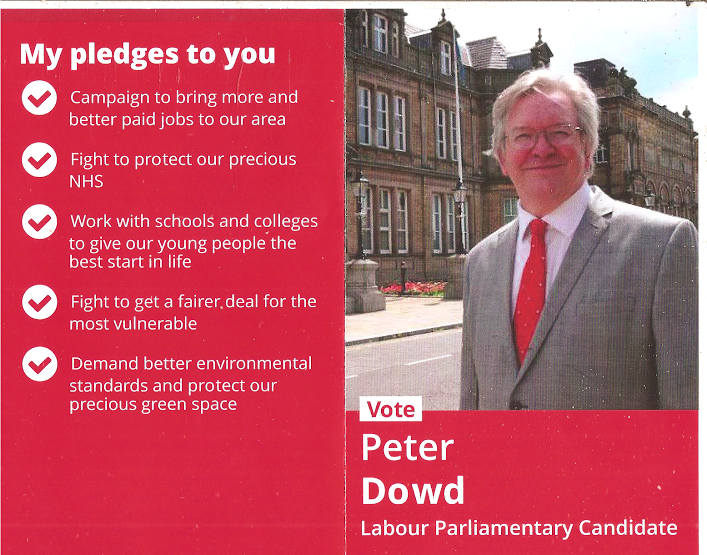 My pledges to you

Campaign to bring more and better paid jobs to our area

Fight to protect our precious NHS

Work with schools and colleges to give our young people the best start in life

Fight to get a fairer deal for the most vulnerable

Demand better environmental standards and protect our precious green space

Vote

Peter Dowd

Labour Parliamentary Candidate